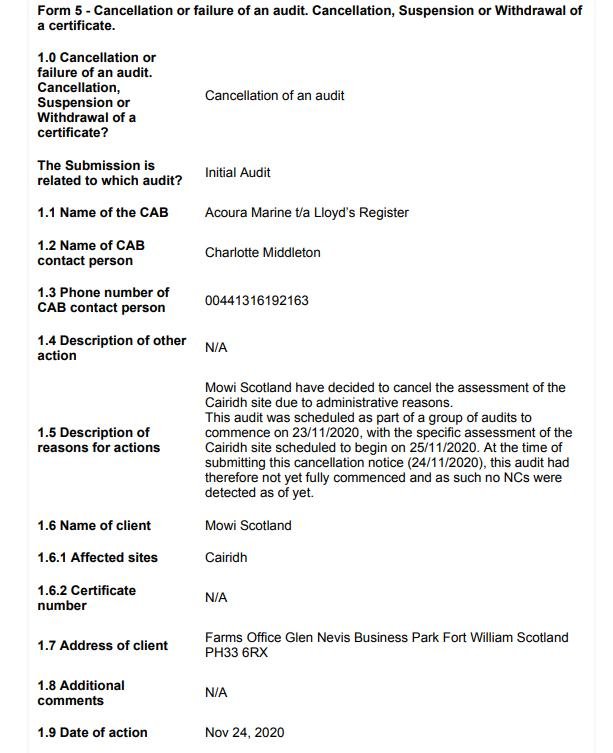 Form 5 - Cancellation or failure of an audit. Cancellation, Suspension or Withdrawal of a certificate.

| | |
|---|---|
| 1.0 Cancellation or failure of an audit. Cancellation, Suspension or Withdrawal of a certificate? | Cancellation of an audit |
| The Submission is related to which audit? | Initial Audit |
| 1.1 Name of the CAB | Acoura Marine t/a Lloyd's Register |
| 1.2 Name of CAB contact person | Charlotte Middleton |
| 1.3 Phone number of CAB contact person | 00441316192163 |
| 1.4 Description of other action | N/A |
| 1.5 Description of reasons for actions | Mowi Scotland have decided to cancel the assessment of the Cairidh site due to administrative reasons. This audit was scheduled as part of a group of audits to commence on 23/11/2020, with the specific assessment of the Cairidh site scheduled to begin on 25/11/2020. At the time of submitting this cancellation notice (24/11/2020), this audit had therefore not yet fully commenced and as such no NCs were detected as of yet. |
| 1.6 Name of client | Mowi Scotland |
| 1.6.1 Affected sites | Cairidh |
| 1.6.2 Certificate number | N/A |
| 1.7 Address of client | Farms Office Glen Nevis Business Park Fort William Scotland PH33 6RX |
| 1.8 Additional comments | N/A |
| 1.9 Date of action | Nov 24, 2020 |